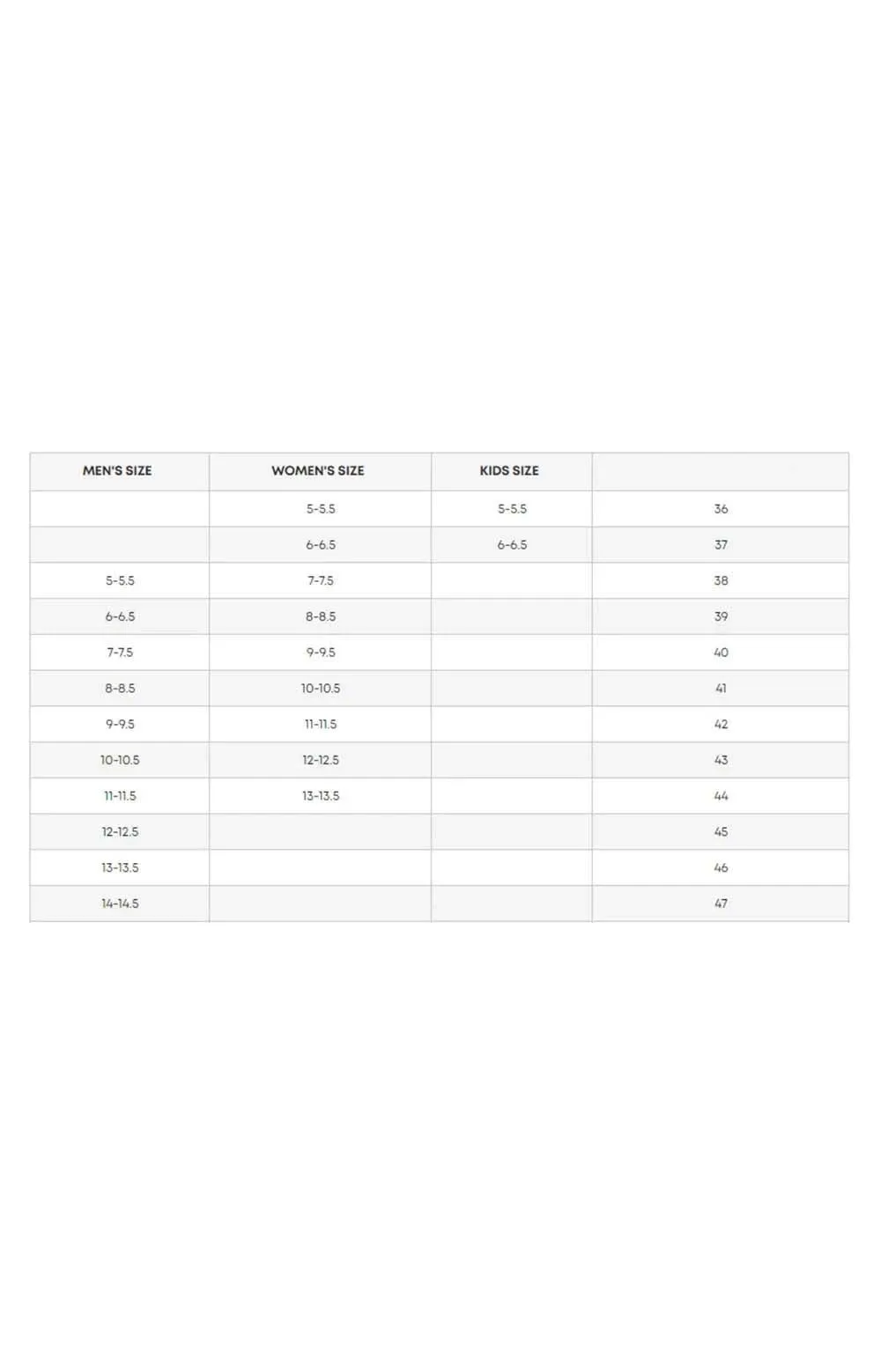 | MEN'S SIZE | WOMEN'S SIZE | KIDS SIZE | |
|---|---|---|---|
| | 5-5.5 | 5-5.5 | 36 |
| | 6-6.5 | 6-6.5 | 37 |
| 5-5.5 | 7-7.5 | | 38 |
| 6-6.5 | 8-8.5 | | 39 |
| 7-7.5 | 9-9.5 | | 40 |
| 8-8.5 | 10-10.5 | | 41 |
| 9-9.5 | 11-11.5 | | 42 |
| 10-10.5 | 12-12.5 | | 43 |
| 11-11.5 | 13-13.5 | | 44 |
| 12-12.5 | | | 45 |
| 13-13.5 | | | 46 |
| 14-14.5 | | | 47 |